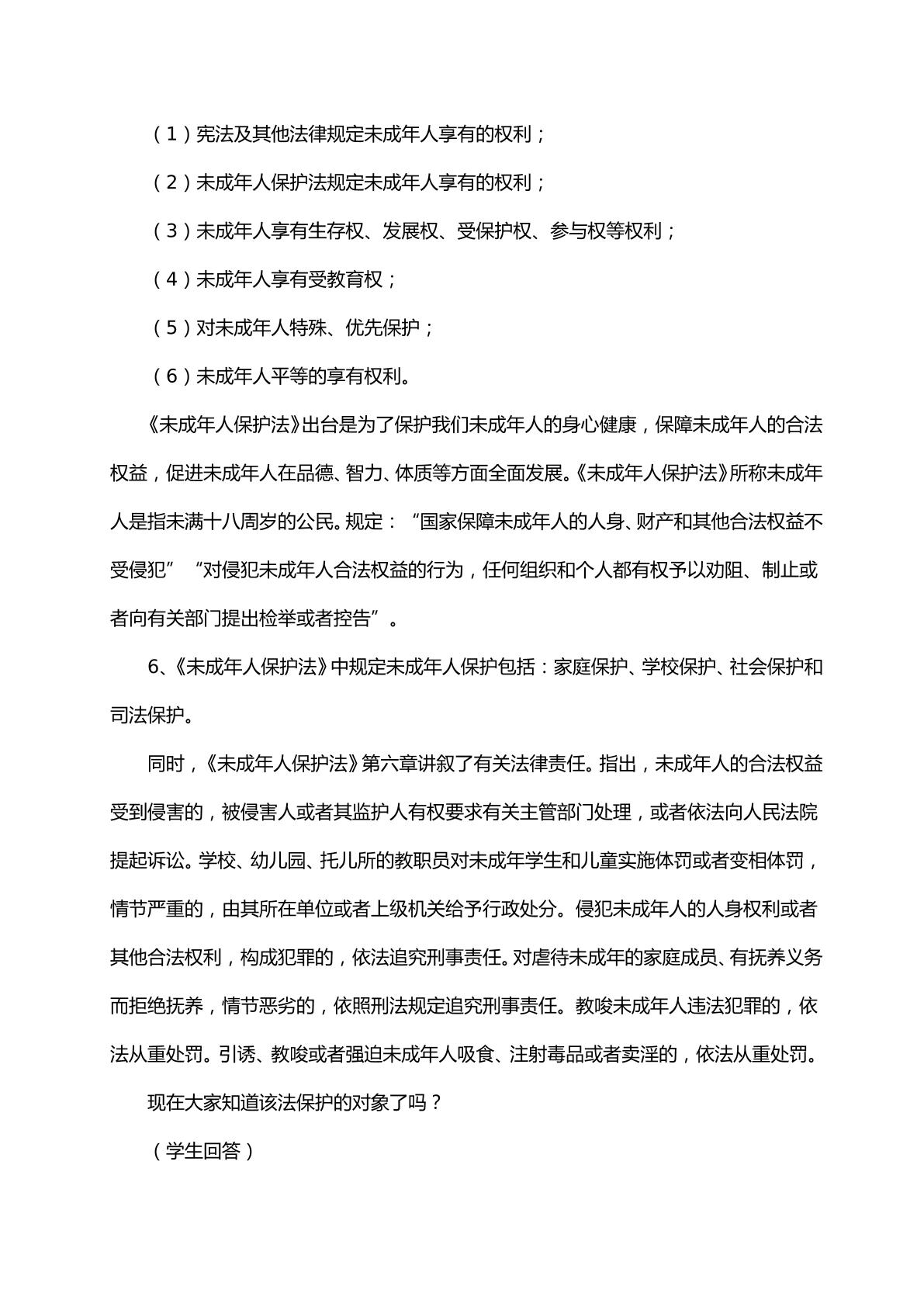 （1）宪法及其他法律规定未成年人享有的权利；

（2）未成年人保护法规定未成年人享有的权利；

（3）未成年人享有生存权、发展权、受保护权、参与权等权利；

（4）未成年人享有受教育权；

（5）对未成年人特殊、优先保护；

（6）未成年人平等的享有权利。

《未成年人保护法》出台是为了保护我们未成年人的身心健康，保障未成年人的合法权益，促进未成年人在品德、智力、体质等方面全面发展。《未成年人保护法》所称未成年人是指未满十八周岁的公民。规定：“国家保障未成年人的人身、财产和其他合法权益不受侵犯”“对侵犯未成年人合法权益的行为，任何组织和个人都有权予以劝阻、制止或者向有关部门提出检举或者控告”。

6、《未成年人保护法》中规定未成年人保护包括：家庭保护、学校保护、社会保护和司法保护。

同时，《未成年人保护法》第六章讲叙了有关法律责任。指出，未成年人的合法权益受到侵害的，被侵害人或者其监护人有权要求有关主管部门处理，或者依法向人民法院提起诉讼。学校、幼儿园、托儿所的教职员对未成年学生和儿童实施体罚或者变相体罚，情节严重的，由其所在单位或者上级机关给予行政处分。侵犯未成年人的人身权利或者其他合法权利，构成犯罪的，依法追究刑事责任。对虐待未成年的家庭成员、有抚养义务而拒绝抚养，情节恶劣的，依照刑法规定追究刑事责任。教唆未成年人违法犯罪的，依法从重处罚。引诱、教唆或者强迫未成年人吸食、注射毒品或者卖淫的，依法从重处罚。

现在大家知道该法保护的对象了吗？

（学生回答）